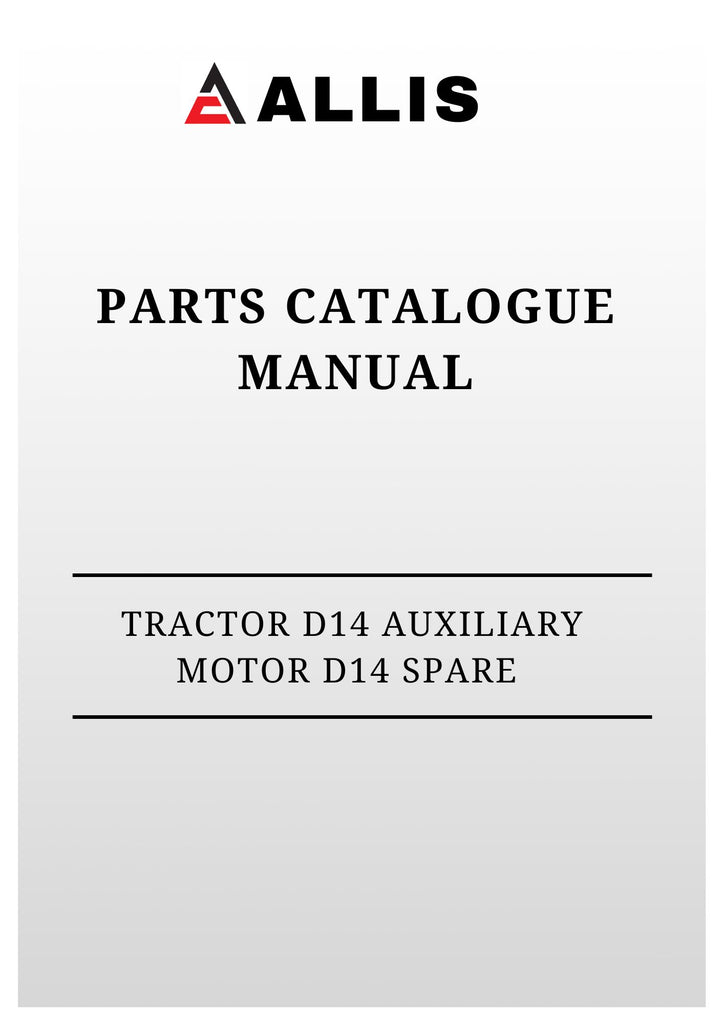 ALLIS

PARTS CATALOGUE MANUAL

TRACTOR D14 AUXILIARY MOTOR D14 SPARE